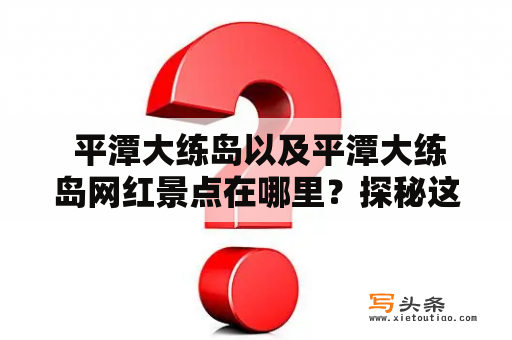 平潭大练岛以及平潭大练岛网红景点在哪里？探秘这

写头条
www.xietoutiao.com